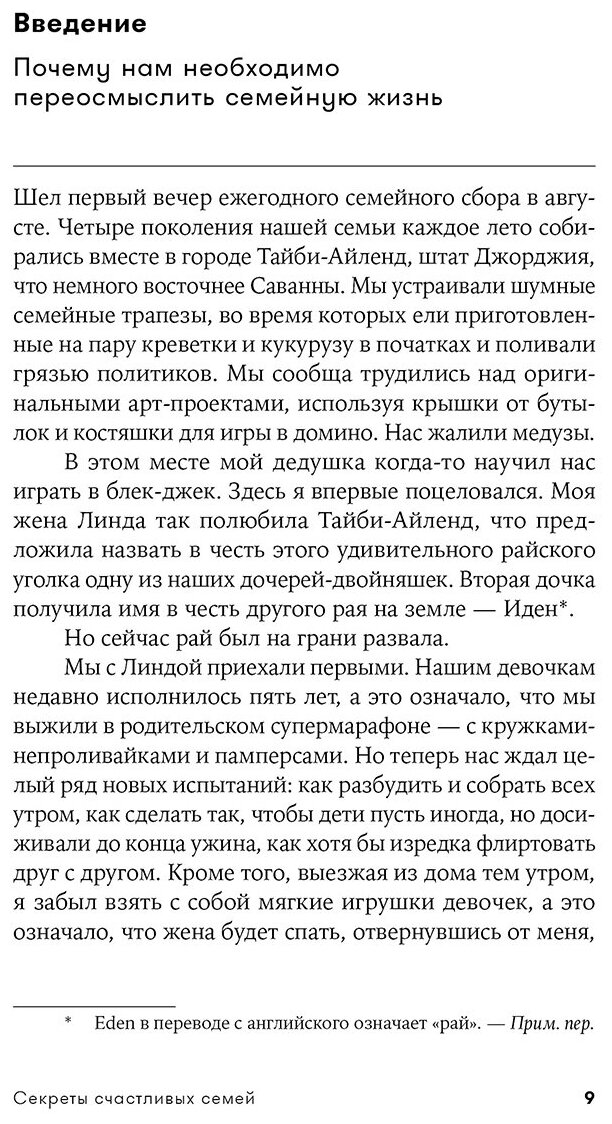 Введение

Почему нам необходимо переосмыслить семейную жизнь

Шел первый вечер ежегодного семейного сбора в августе. Четыре поколения нашей семьи каждое лето собирались вместе в городе Тайби-Айленд, штат Джорджия, что немного восточнее Саванны. Мы устраивали шумные семейные трапезы, во время которых ели приготовленные на пару креветки и кукурузу в початках и поливали грязью политиков. Мы сообща трудились над оригинальными арт-проектами, используя крышки от бутылок и костяшки для игры в домино. Нас жалили медузы.

В этом месте мой дедушка когда-то научил нас играть в блек-джек. Здесь я впервые поцеловался. Моя жена Линда так полюбила Тайби-Айленд, что предложила назвать в честь этого удивительного райского уголка одну из наших дочерей-двойняшек. Вторая дочка получила имя в честь другого рая на земле — Иден*.

Но сейчас рай был на грани развала.

Мы с Линдой приехали первыми. Нашим девочкам недавно исполнилось пять лет, а это означало, что мы выжили в родительском супермарафоне — с кружками-непроливайками и памперсами. Но теперь нас ждал целый ряд новых испытаний: как разбудить и собрать всех утром, как сделать так, чтобы дети пусть иногда, но досиживали до конца ужина, как хотя бы изредка флиртовать друг с другом. Кроме того, выезжая из дома тем утром, я забыл взять с собой мягкие игрушки девочек, а это означало, что жена будет спать, отвернувшись от меня,

* Eden в переводе с английского означает «рай». — Прим. пер.

Секреты счастливых семей 9